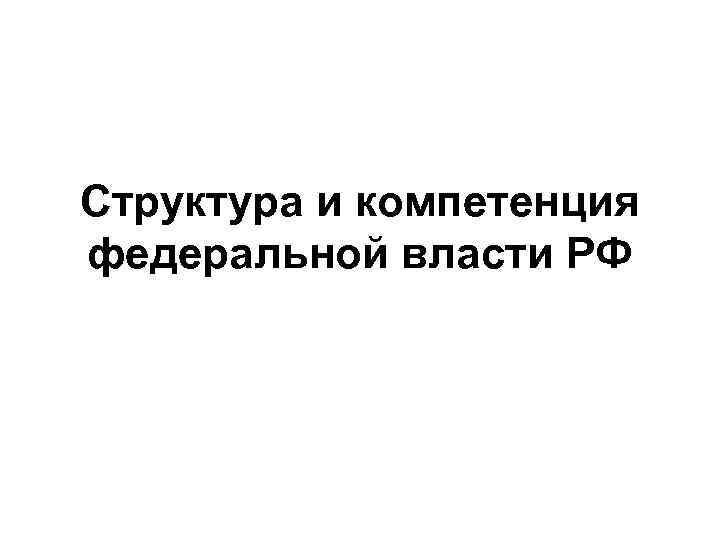 Структура и компетенция федеральной власти РФ